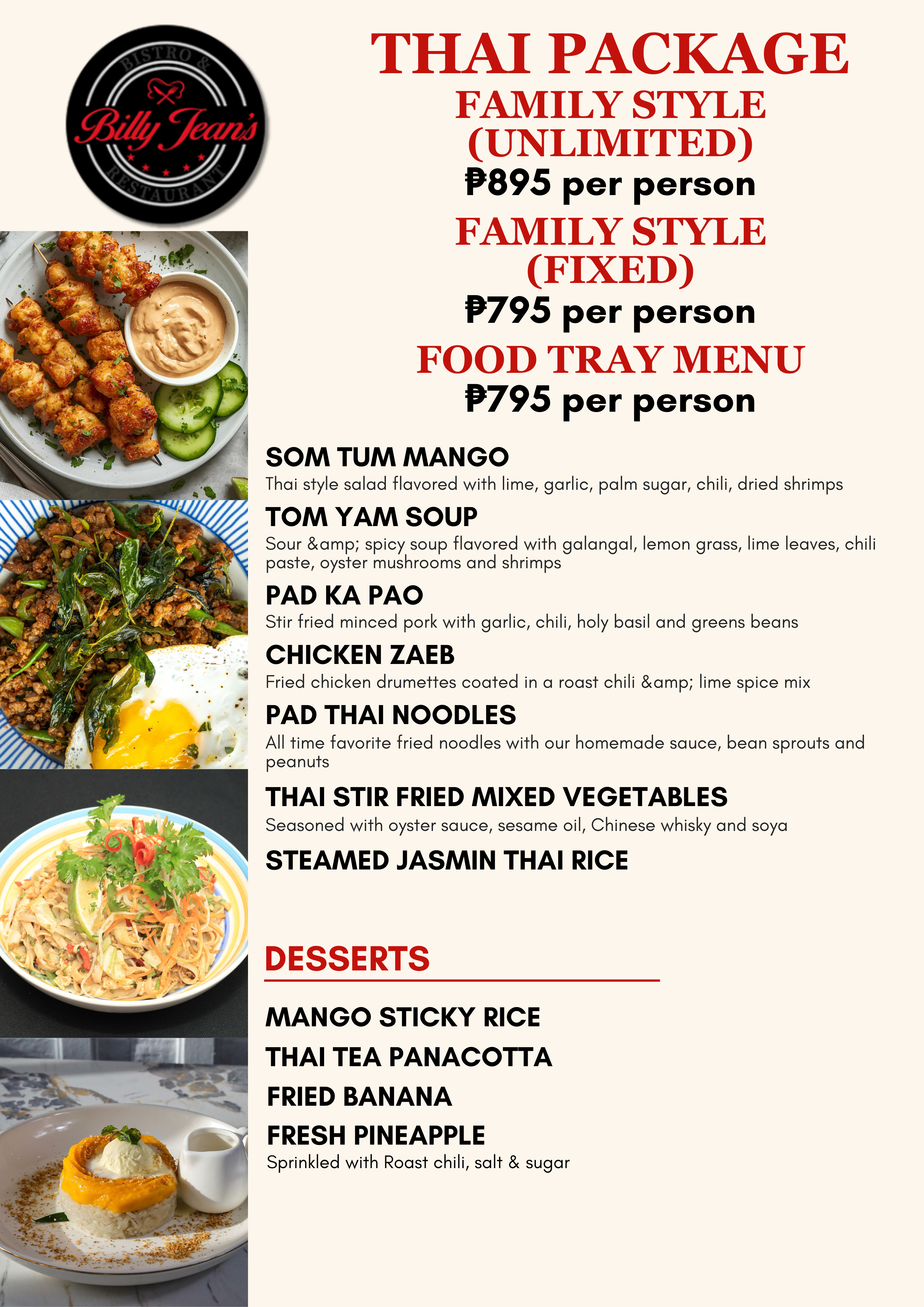 BISTRO &
Billy Jean's
RESTAURANT

THAI PACKAGE
FAMILY STYLE (UNLIMITED)
₱895 per person
FAMILY STYLE (FIXED)
₱795 per person
FOOD TRAY MENU
₱795 per person

SOM TUM MANGO
Thai style salad flavored with lime, garlic, palm sugar, chili, dried shrimps

TOM YAM SOUP
Sour &amp; spicy soup flavored with galangal, lemon grass, lime leaves, chili paste, oyster mushrooms and shrimps

PAD KA PAO
Stir fried minced pork with garlic, chili, holy basil and greens beans

CHICKEN ZAEB
Fried chicken drumettes coated in a roast chili &amp; lime spice mix

PAD THAI NOODLES
All time favorite fried noodles with our homemade sauce, bean sprouts and peanuts

THAI STIR FRIED MIXED VEGETABLES
Seasoned with oyster sauce, sesame oil, Chinese whisky and soya

STEAMED JASMIN THAI RICE

DESSERTS

MANGO STICKY RICE
THAI TEA PANACOTTA
FRIED BANANA
FRESH PINEAPPLE
Sprinkled with Roast chili, salt & sugar